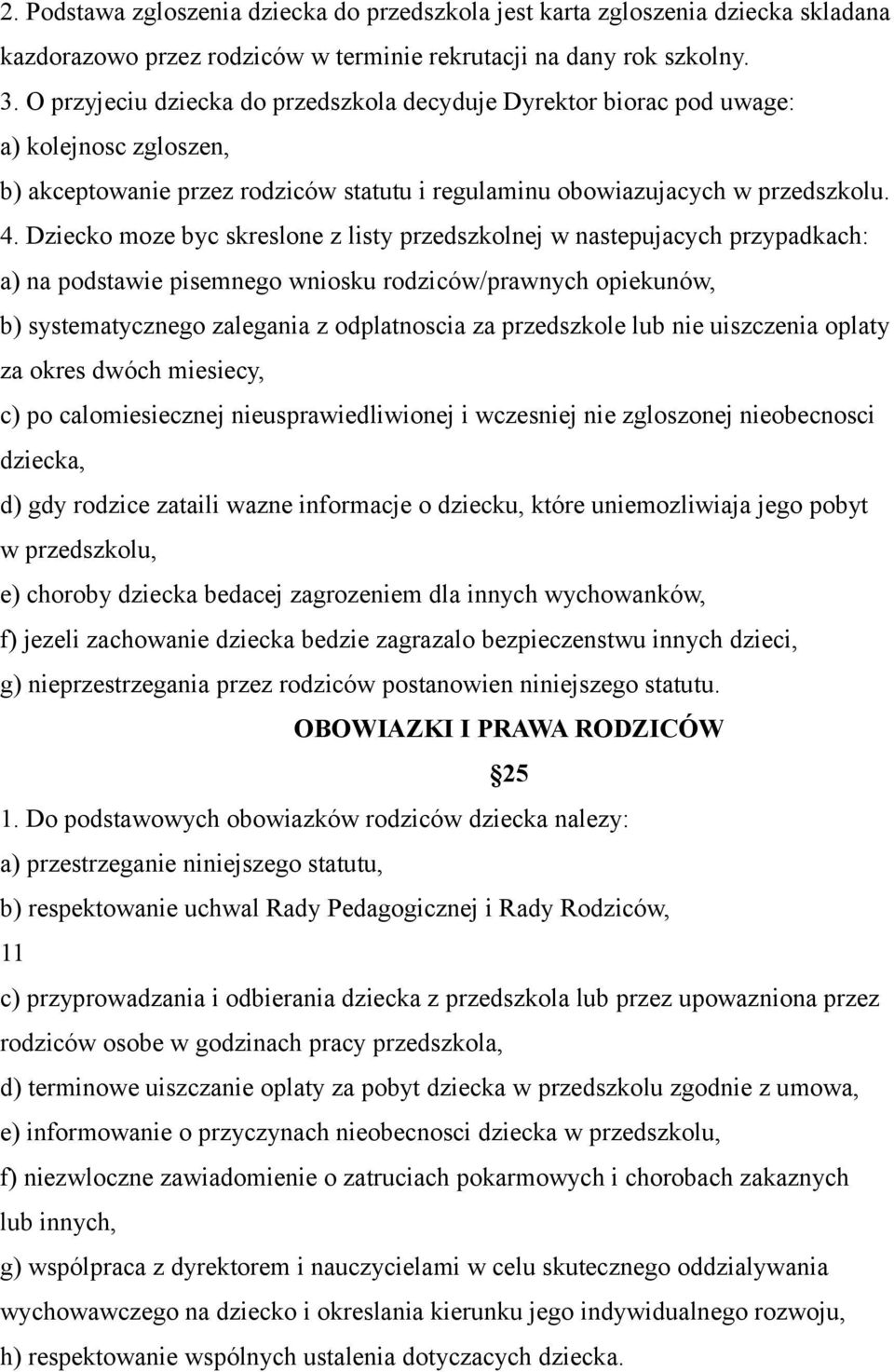 2. Podstawa zgloszenia dziecka do przedszkola jest karta zgloszenia dziecka skladana kazdorazowo przez rodziców w terminie rekrutacji na dany rok szkolny.
3. O przyjeciu dziecka do przedszkola decyduje Dyrektor biorac pod uwage:
a) kolejnosc zgloszen,
b) akceptowanie przez rodziców statutu i regulaminu obowiazujacych w przedszkolu.
4. Dziecko moze byc skreslone z listy przedszkolnej w nastepujacych przypadkach:
a) na podstawie pisemnego wniosku rodziców/prawnych opiekunów,
b) systematycznego zalegania z odplatnoscia za przedszkole lub nie uiszczenia oplaty za okres dwóch miesiecy,
c) po calomiesiecznej nieusprawiedliwionej i wczesniej nie zgloszonej nieobecnosci dziecka,
d) gdy rodzice zataili wazne informacje o dziecku, które uniemozliwiaja jego pobyt w przedszkolu,
e) choroby dziecka bedacej zagrozeniem dla innych wychowanków,
f) jezeli zachowanie dziecka bedzie zagrazalo bezpieczenstwu innych dzieci,
g) nieprzestrzegania przez rodziców postanowien niniejszego statutu.

OBOWIAZKI I PRAWA RODZICÓW

25

1. Do podstawowych obowiazków rodziców dziecka nalezy:
a) przestrzeganie niniejszego statutu,
b) respektowanie uchwal Rady Pedagogicznej i Rady Rodziców,
11
c) przyprowadzania i odbierania dziecka z przedszkola lub przez upowazniona przez rodziców osobe w godzinach pracy przedszkola,
d) terminowe uiszczanie oplaty za pobyt dziecka w przedszkolu zgodnie z umowa,
e) informowanie o przyczynach nieobecnosci dziecka w przedszkolu,
f) niezwloczne zawiadomienie o zatruciach pokarmowych i chorobach zakaznych lub innych,
g) wspólpraca z dyrektorem i nauczycielami w celu skutecznego oddzialywania wychowawczego na dziecko i okreslania kierunku jego indywidualnego rozwoju,
h) respektowanie wspólnych ustalenia dotyczacych dziecka.